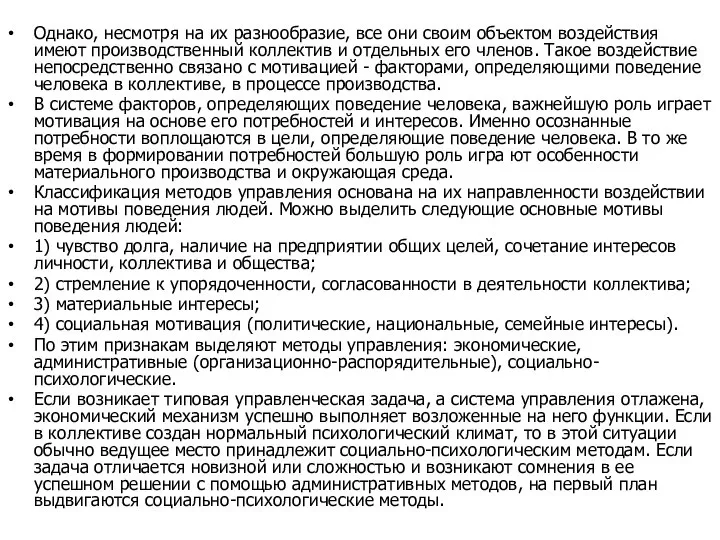 • Однако, несмотря на их разнообразие, все они своим объектом воздействия имеют производственный коллектив и отдельных его членов. Такое воздействие непосредственно связано с мотивацией - факторами, определяющими поведение человека в коллективе, в процессе производства.

• В системе факторов, определяющих поведение человека, важнейшую роль играет мотивация на основе его потребностей и интересов. Именно осознанные потребности воплощаются в цели, определяющие поведение человека. В то же время в формировании потребностей большую роль игра ют особенности материального производства и окружающая среда.

• Классификация методов управления основана на их направленности воздействии на мотивы поведения людей. Можно выделить следующие основные мотивы поведения людей:

• 1) чувство долга, наличие на предприятии общих целей, сочетание интересов личности, коллектива и общества;

• 2) стремление к упорядоченности, согласованности в деятельности коллектива;

• 3) материальные интересы;

• 4) социальная мотивация (политические, национальные, семейные интересы).

• По этим признакам выделяют методы управления: экономические, административные (организационно-распорядительные), социально-психологические.

• Если возникает типовая управленческая задача, а система управления отлажена, экономический механизм успешно выполняет возложенные на него функции. Если в коллективе создан нормальный психологический климат, то в этой ситуации обычно ведущее место принадлежит социально-психологическим методам. Если задача отличается новизной или сложностью и возникают сомнения в ее успешном решении с помощью административных методов, на первый план выдвигаются социально-психологические методы.